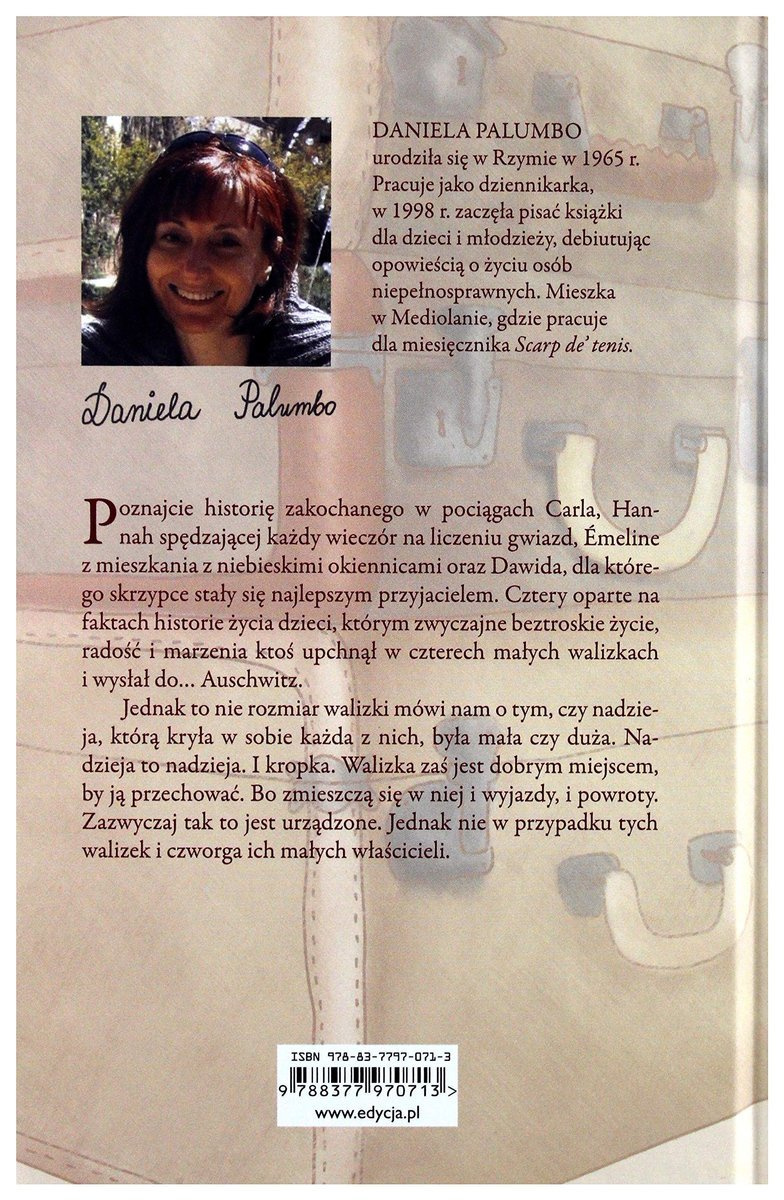 DANIELA PALUMBO urodziła się w Rzymie w 1965 r. Pracuje jako dziennikarka, w 1998 r. zaczęła pisać książki dla dzieci i młodzieży, debiutując opowieścią o życiu osób niepełnosprawnych. Mieszka w Mediolanie, gdzie pracuje dla miesięcznika Scarp de' tenis.

Daniela Palumbo

Poznajcie historię zakochanego w pociągach Carla, Hannah spędzającej każdy wieczór na liczeniu gwiazd, Émeline z mieszkania z niebieskimi okiennicami oraz Dawida, dla którego skrzypce stały się najlepszym przyjacielem. Cztery oparte na faktach historie życia dzieci, którym zwyczajne beztroskie życie, radość i marzenia ktoś upchnął w czterech małych walizkach i wysłał do... Auschwitz.

Jednak to nie rozmiar walizki mówi nam o tym, czy nadzieja, którą kryła w sobie każda z nich, była mała czy duża. Nadzieja to nadzieja. I kropka. Walizka zaś jest dobrym miejscem, by ją przechować. Bo zmieszczą się w niej i wyjazdy, i powroty. Zazwyczaj tak to jest urządzone. Jednak nie w przypadku tych walizek i czworga ich małych właścicieli.

ISBN 978-83-7797-071-3
9 788377 970713 >
www.edycja.pl